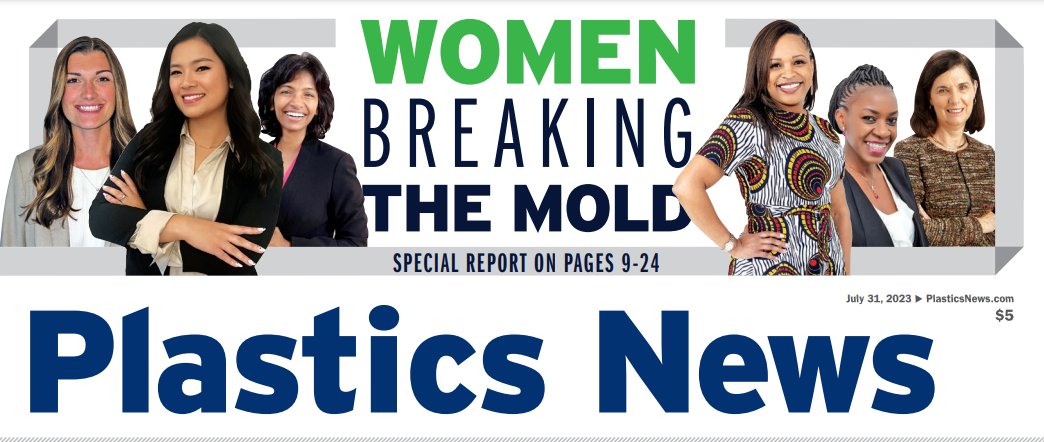 WOMEN
BREAKING
THE MOLD

SPECIAL REPORT ON PAGES 9-24

July 31, 2023 ▶ PlasticsNews.com
$5

Plastics News